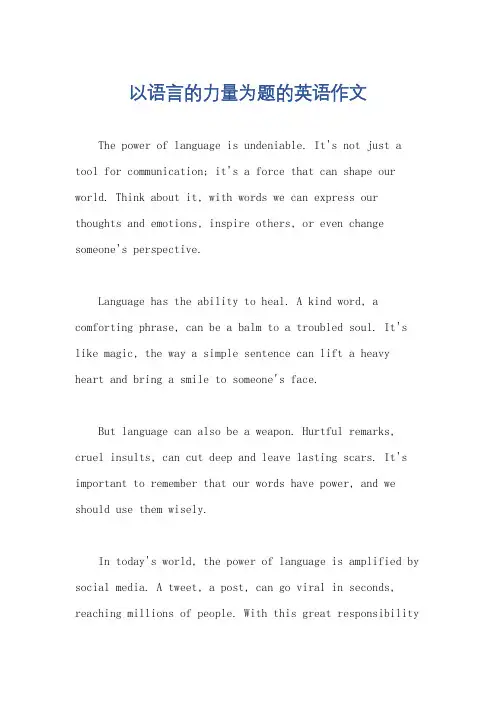 以语言的力量为题的英语作文

The power of language is undeniable. It's not just a tool for communication; it's a force that can shape our world. Think about it, with words we can express our thoughts and emotions, inspire others, or even change someone's perspective.

Language has the ability to heal. A kind word, a comforting phrase, can be a balm to a troubled soul. It's like magic, the way a simple sentence can lift a heavy heart and bring a smile to someone's face.

But language can also be a weapon. Hurtful remarks, cruel insults, can cut deep and leave lasting scars. It's important to remember that our words have power, and we should use them wisely.

In today's world, the power of language is amplified by social media. A tweet, a post, can go viral in seconds, reaching millions of people. With this great responsibility